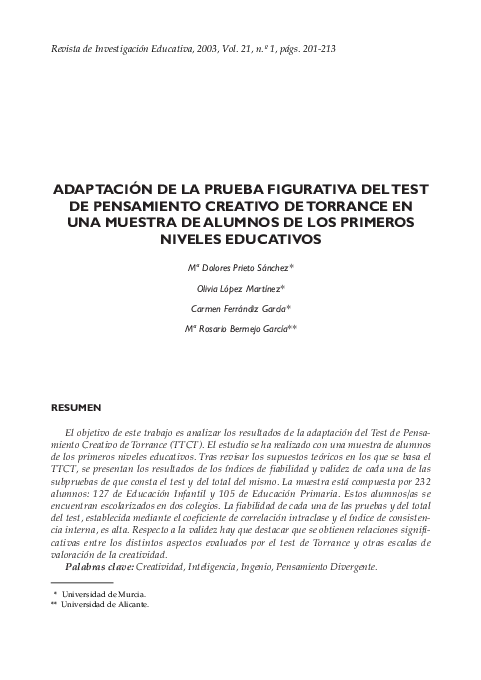 Revista de Investigación Educativa, 2003, Vol. 21, n.º 1, págs. 201-213

ADAPTACIÓN DE LA PRUEBA FIGURATIVA DEL TEST DE PENSAMIENTO CREATIVO DE TORRANCE EN UNA MUESTRA DE ALUMNOS DE LOS PRIMEROS NIVELES EDUCATIVOS

Mª Dolores Prieto Sánchez*

Olivia López Martínez*

Carmen Ferrándiz García*

Mª Rosario Bermejo García**

RESUMEN

El objetivo de este trabajo es analizar los resultados de la adaptación del Test de Pensamiento Creativo de Torrance (TTCT). El estudio se ha realizado con una muestra de alumnos de los primeros niveles educativos. Tras revisar los supuestos teóricos en los que se basa el TTCT, se presentan los resultados de los índices de fiabilidad y validez de cada una de las subpruebas de que consta el test y del total del mismo. La muestra está compuesta por 232 alumnos: 127 de Educación Infantil y 105 de Educación Primaria. Estos alumnos/as se encuentran escolarizados en dos colegios. La fiabilidad de cada una de las pruebas y del total del test, establecida mediante el coeficiente de correlación intraclase y el índice de consistencia interna, es alta. Respecto a la validez hay que destacar que se obtienen relaciones significativas entre los distintos aspectos evaluados por el test de Torrance y otras escalas de valoración de la creatividad.

Palabras clave: Creatividad, Inteligencia, Ingenio, Pensamiento Divergente.

* Universidad de Murcia.
** Universidad de Alicante.